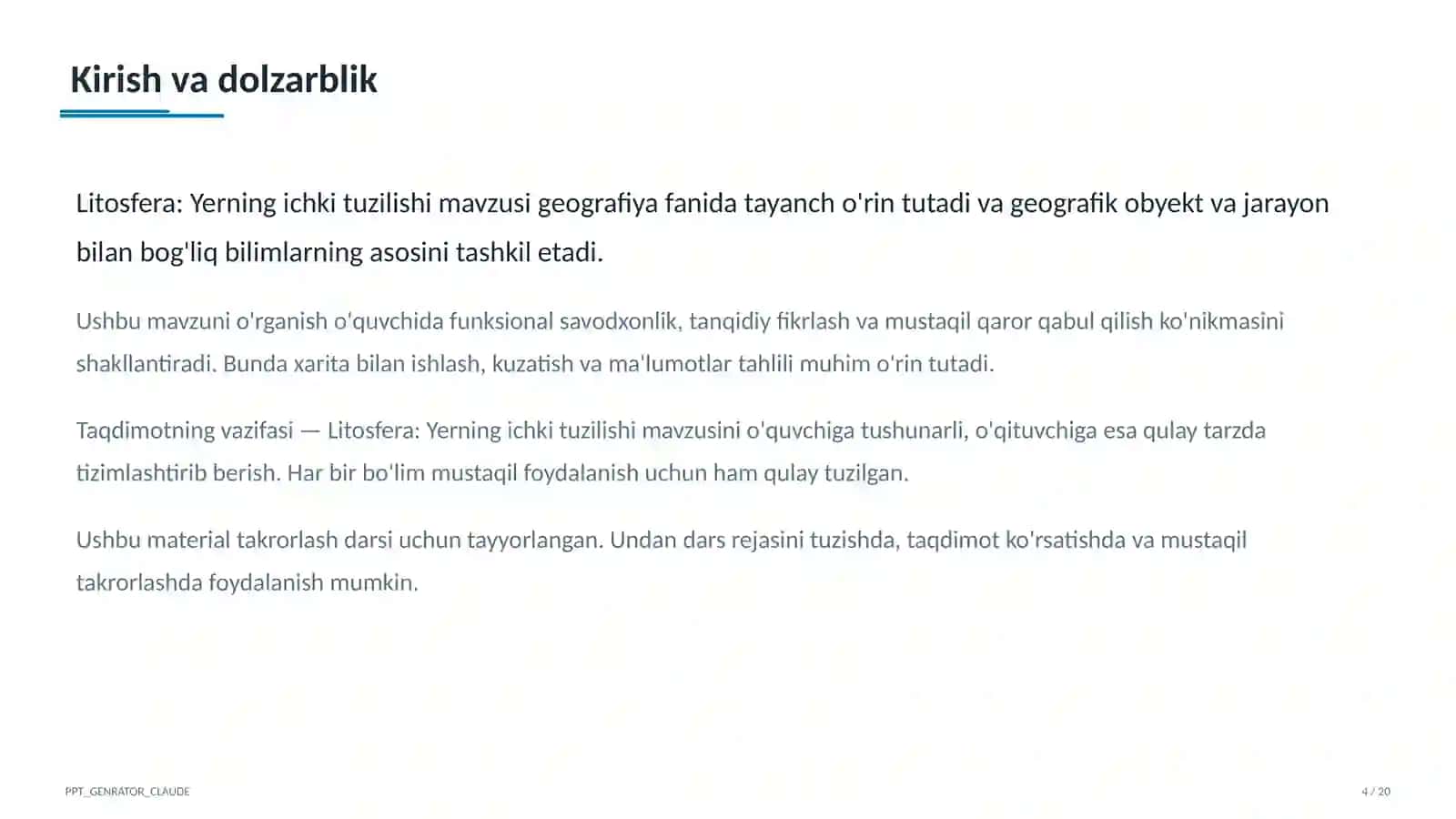 Kirish va dolzarblik

Litosfera: Yerning ichki tuzilishi mavzusi geografiya fanida tayanch o'rin tutadi va geografik obyekt va jarayon bilan bog'liq bilimlarning asosini tashkil etadi.

Ushbu mavzuni o'rganish o'quvchida funksional savodxonlik, tanqidiy fikrlash va mustaqil qaror qabul qilish ko'nikmasini shakllantiradi. Bunda xarita bilan ishlash, kuzatish va ma'lumotlar tahlili muhim o'rin tutadi.

Taqdimotning vazifasi — Litosfera: Yerning ichki tuzilishi mavzusini o'quvchiga tushunarli, o'qituvchiga esa qulay tarzda tizimlashtirib berish. Har bir bo'lim mustaqil foydalanish uchun ham qulay tuzilgan.

Ushbu material takrorlash darsi uchun tayyorlangan. Undan dars rejasini tuzishda, taqdimot ko'rsatishda va mustaqil takrorlashda foydalanish mumkin.

PPT_GENRATOR_CLAUDE

4 / 20